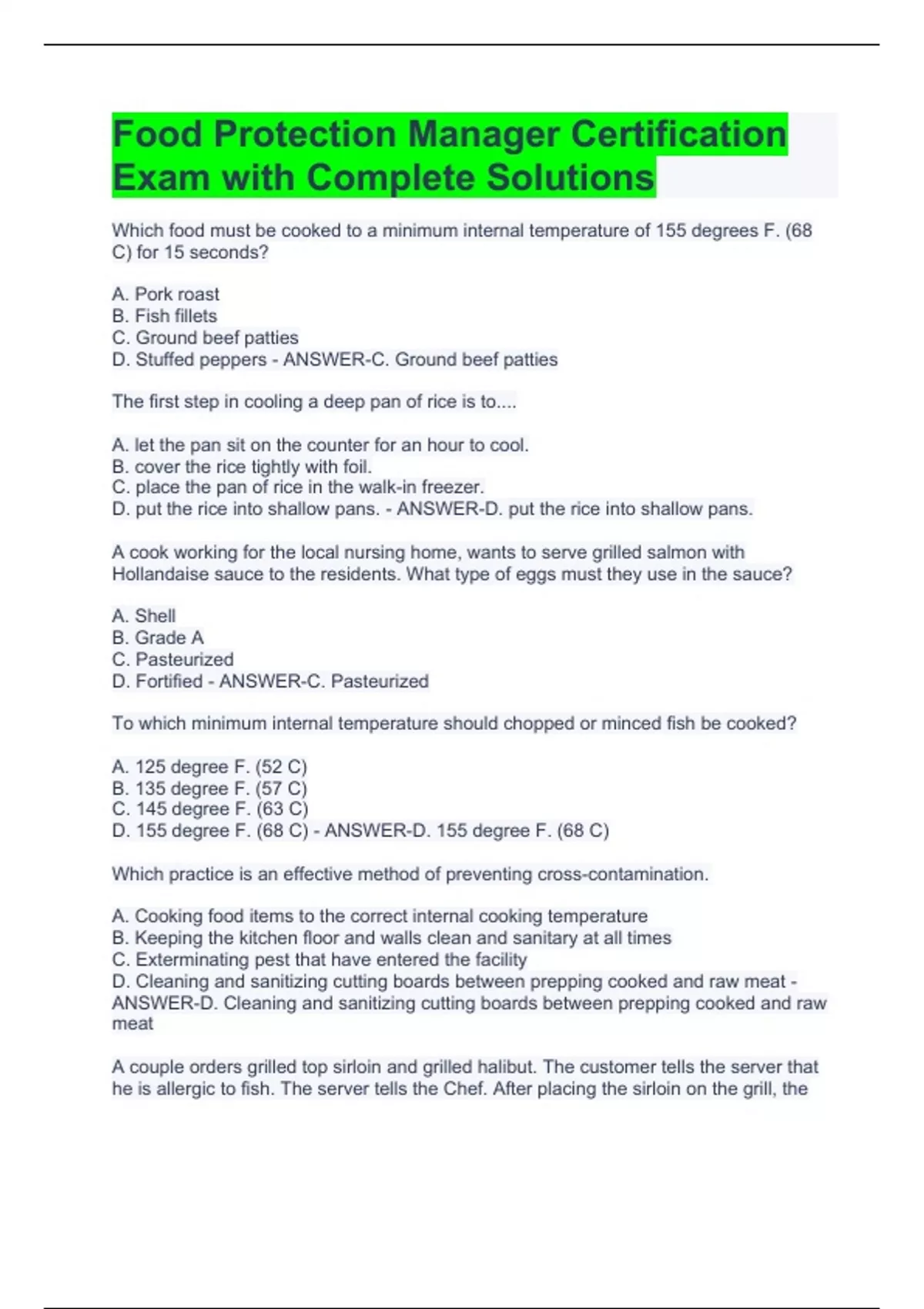 Food Protection Manager Certification Exam with Complete Solutions

Which food must be cooked to a minimum internal temperature of 155 degrees F. (68 C) for 15 seconds?

A. Pork roast
B. Fish fillets
C. Ground beef patties
D. Stuffed peppers - ANSWER-C. Ground beef patties

The first step in cooling a deep pan of rice is to....

A. let the pan sit on the counter for an hour to cool.
B. cover the rice tightly with foil.
C. place the pan of rice in the walk-in freezer.
D. put the rice into shallow pans. - ANSWER-D. put the rice into shallow pans.

A cook working for the local nursing home, wants to serve grilled salmon with Hollandaise sauce to the residents. What type of eggs must they use in the sauce?

A. Shell
B. Grade A
C. Pasteurized
D. Fortified - ANSWER-C. Pasteurized

To which minimum internal temperature should chopped or minced fish be cooked?

A. 125 degree F. (52 C)
B. 135 degree F. (57 C)
C. 145 degree F. (63 C)
D. 155 degree F. (68 C) - ANSWER-D. 155 degree F. (68 C)

Which practice is an effective method of preventing cross-contamination.

A. Cooking food items to the correct internal cooking temperature
B. Keeping the kitchen floor and walls clean and sanitary at all times
C. Exterminating pest that have entered the facility
D. Cleaning and sanitizing cutting boards between prepping cooked and raw meat - ANSWER-D. Cleaning and sanitizing cutting boards between prepping cooked and raw meat

A couple orders grilled top sirloin and grilled halibut. The customer tells the server that he is allergic to fish. The server tells the Chef. After placing the sirloin on the grill, the